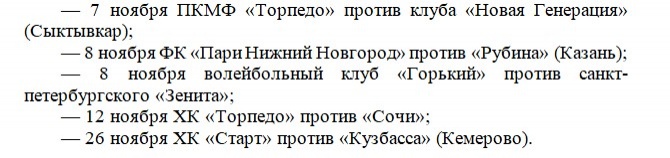 — 7 ноября ПКМФ «Торпедо» против клуба «Новая Генерация» (Сыктывкар);

— 8 ноября ФК «Пари Нижний Новгород» против «Рубина» (Казань);

— 8 ноября волейбольный клуб «Горький» против санкт-петербургского «Зенита»;

— 12 ноября ХК «Торпедо» против «Сочи»;

— 26 ноября ХК «Старт» против «Кузбасса» (Кемерово).